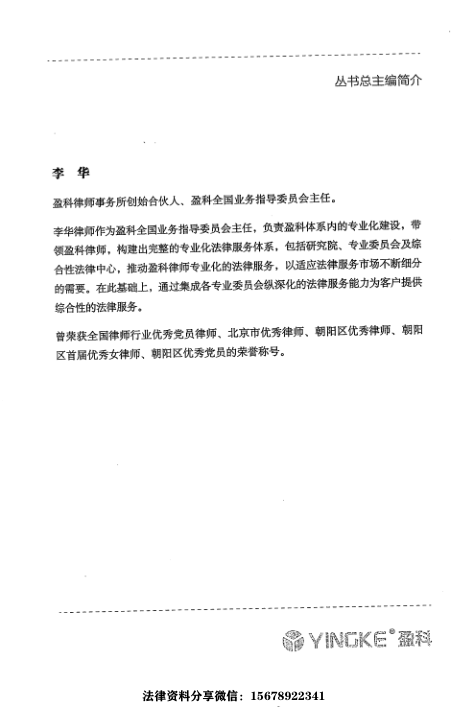 丛书总主编简介

李 华

盈科律师事务所创始合伙人、盈科全国业务指导委员会主任。

李华律师作为盈科全国业务指导委员会主任，负责盈科体系内的专业化建设，带领盈科律师，构建出完整的专业化法律服务体系，包括研究院、专业委员会及综合性法律中心，推动盈科律师专业化的法律服务，以适应法律服务市场不断细分的需要。在此基础上，通过集成各专业委员会纵深化的法律服务能力为客户提供综合性的法律服务。

曾荣获全国律师行业优秀党员律师、北京市优秀律师、朝阳区优秀律师、朝阳区首届优秀女律师、朝阳区优秀党员的荣誉称号。

YINGKE® 盈科

法律资料分享微信：15678922341